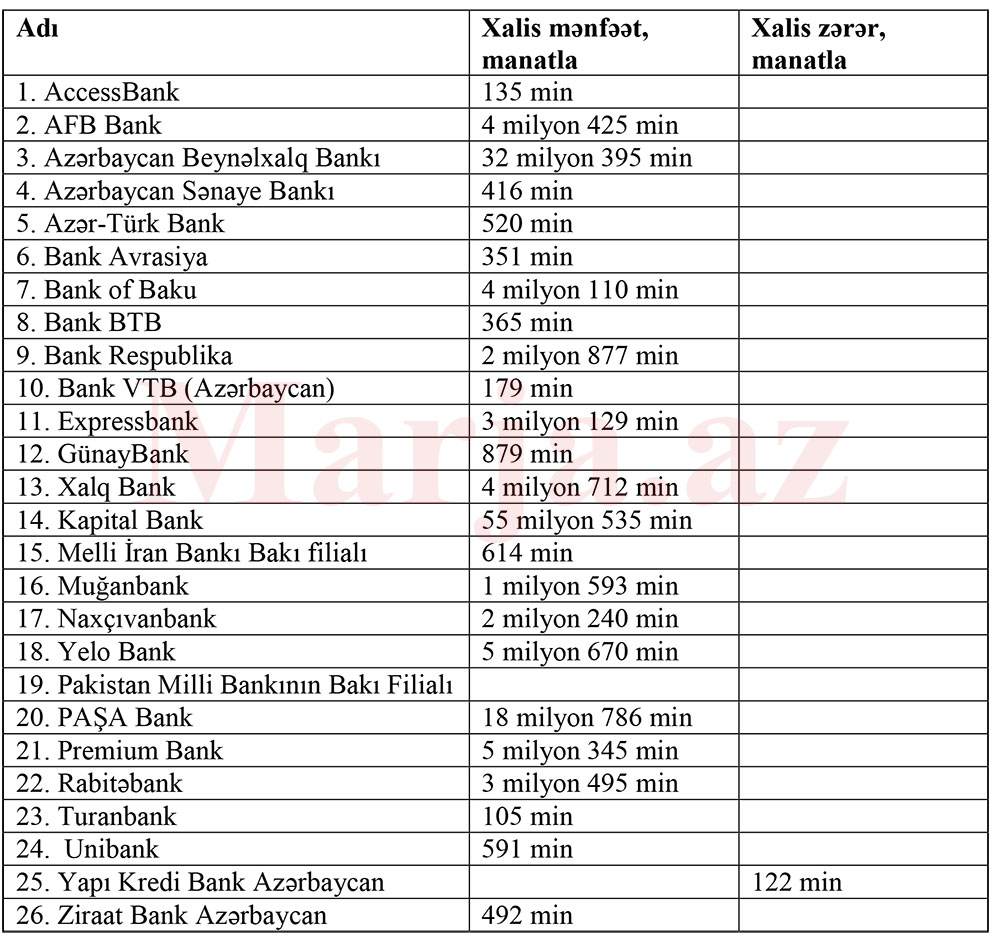 | Adı | Xalis mənfəət, manatla | Xalis zərər, manatla |
|---|---|---|
| 1. AccessBank | 135 min | |
| 2. AFB Bank | 4 milyon 425 min | |
| 3. Azərbaycan Beynəlxalq Bankı | 32 milyon 395 min | |
| 4. Azərbaycan Sənaye Bankı | 416 min | |
| 5. Azər-Türk Bank | 520 min | |
| 6. Bank Avrasiya | 351 min | |
| 7. Bank of Baku | 4 milyon 110 min | |
| 8. Bank BTB | 365 min | |
| 9. Bank Respublika | 2 milyon 877 min | |
| 10. Bank VTB (Azərbaycan) | 179 min | |
| 11. Expressbank | 3 milyon 129 min | |
| 12. GünayBank | 879 min | |
| 13. Xalq Bank | 4 milyon 712 min | |
| 14. Kapital Bank | 55 milyon 535 min | |
| 15. Melli İran Bankı Bakı filialı | 614 min | |
| 16. Muğanbank | 1 milyon 593 min | |
| 17. Naxçıvanbank | 2 milyon 240 min | |
| 18. Yelo Bank | 5 milyon 670 min | |
| 19. Pakistan Milli Bankının Bakı Filialı | | |
| 20. PAŞA Bank | 18 milyon 786 min | |
| 21. Premium Bank | 5 milyon 345 min | |
| 22. Rabitəbank | 3 milyon 495 min | |
| 23. Turanbank | 105 min | |
| 24. Unibank | 591 min | |
| 25. Yapı Kredi Bank Azərbaycan | | 122 min |
| 26. Ziraat Bank Azərbaycan | 492 min | |

Marja.az